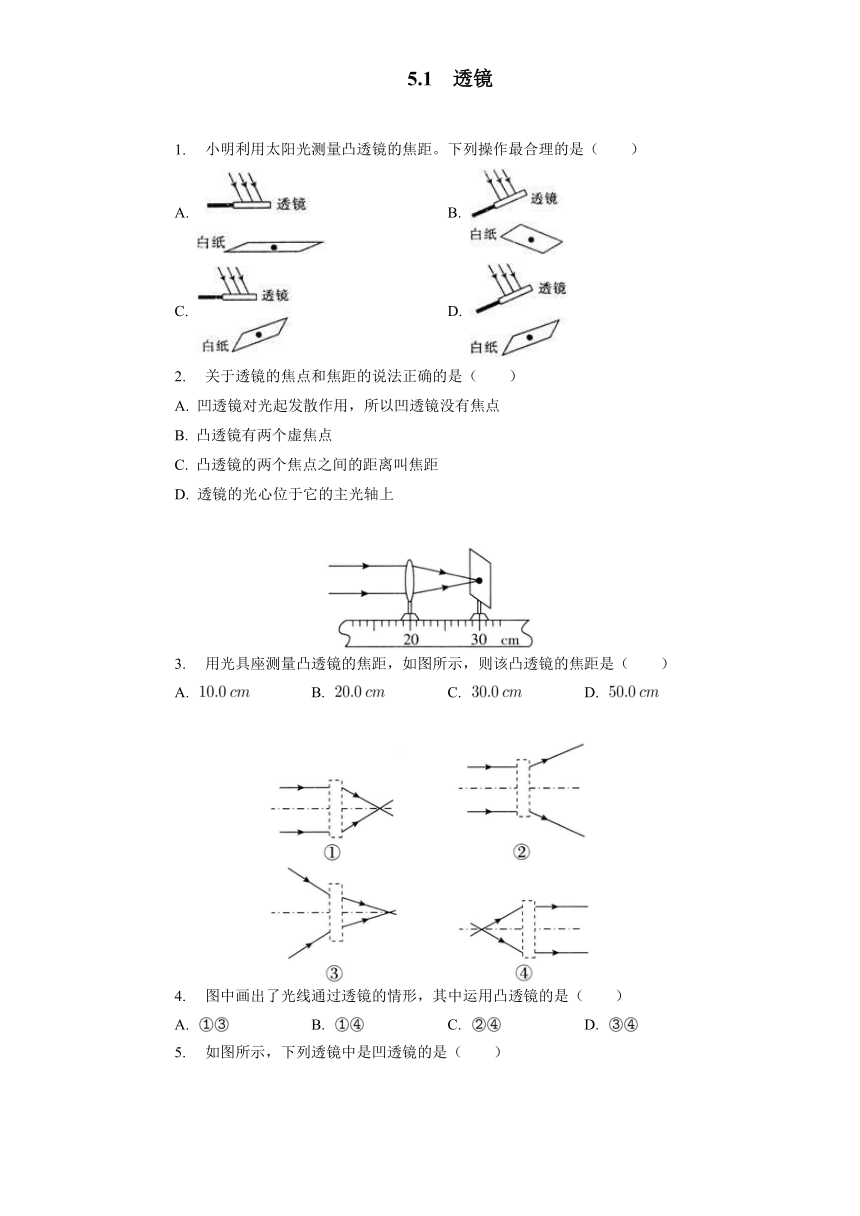 5.1 透镜

1. 小明利用太阳光测量凸透镜的焦距。下列操作最合理的是（　　）

A. 透镜 白纸

B. 透镜 白纸

C. 透镜 白纸

D. 透镜 白纸

2. 关于透镜的焦点和焦距的说法正确的是（　　）

A. 凹透镜对光起发散作用，所以凹透镜没有焦点

B. 凸透镜有两个虚焦点

C. 凸透镜的两个焦点之间的距离叫焦距

D. 透镜的光心位于它的主光轴上

20 30 cm

3. 用光具座测量凸透镜的焦距，如图所示，则该凸透镜的焦距是（　　）

A. $10.0\,cm$　　B. $20.0\,cm$　　C. $30.0\,cm$　　D. $50.0\,cm$

①　②　③　④

4. 图中画出了光线通过透镜的情形，其中运用凸透镜的是（　　）

A. ①③　　B. ①④　　C. ②④　　D. ③④

5. 如图所示，下列透镜中是凹透镜的是（　　）